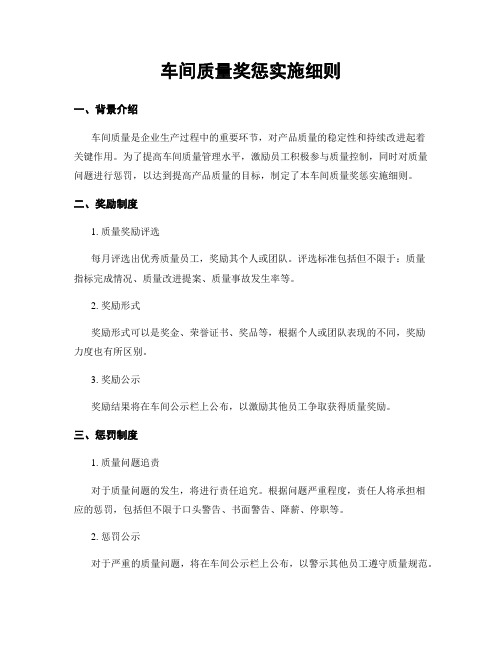 车间质量奖惩实施细则

一、背景介绍

车间质量是企业生产过程中的重要环节，对产品质量的稳定性和持续改进起着关键作用。为了提高车间质量管理水平，激励员工积极参与质量控制，同时对质量问题进行惩罚，以达到提高产品质量的目标，制定了本车间质量奖惩实施细则。

二、奖励制度

1. 质量奖励评选

每月评选出优秀质量员工，奖励其个人或团队。评选标准包括但不限于：质量指标完成情况、质量改进提案、质量事故发生率等。

2. 奖励形式

奖励形式可以是奖金、荣誉证书、奖品等，根据个人或团队表现的不同，奖励力度也有所区别。

3. 奖励公示

奖励结果将在车间公示栏上公布，以激励其他员工争取获得质量奖励。

三、惩罚制度

1. 质量问题追责

对于质量问题的发生，将进行责任追究。根据问题严重程度，责任人将承担相应的惩罚，包括但不限于口头警告、书面警告、降薪、停职等。

2. 惩罚公示

对于严重的质量问题，将在车间公示栏上公布，以警示其他员工遵守质量规范。